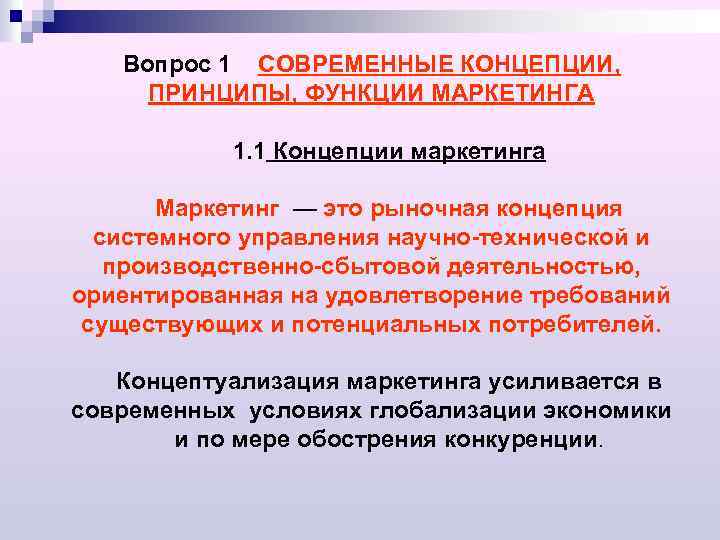 Вопрос 1 СОВРЕМЕННЫЕ КОНЦЕПЦИИ, ПРИНЦИПЫ, ФУНКЦИИ МАРКЕТИНГА

1.1 Концепции маркетинга

Маркетинг — это рыночная концепция системного управления научно-технической и производственно-сбытовой деятельностью, ориентированная на удовлетворение требований существующих и потенциальных потребителей.

Концептуализация маркетинга усиливается в современных условиях глобализации экономики и по мере обострения конкуренции.